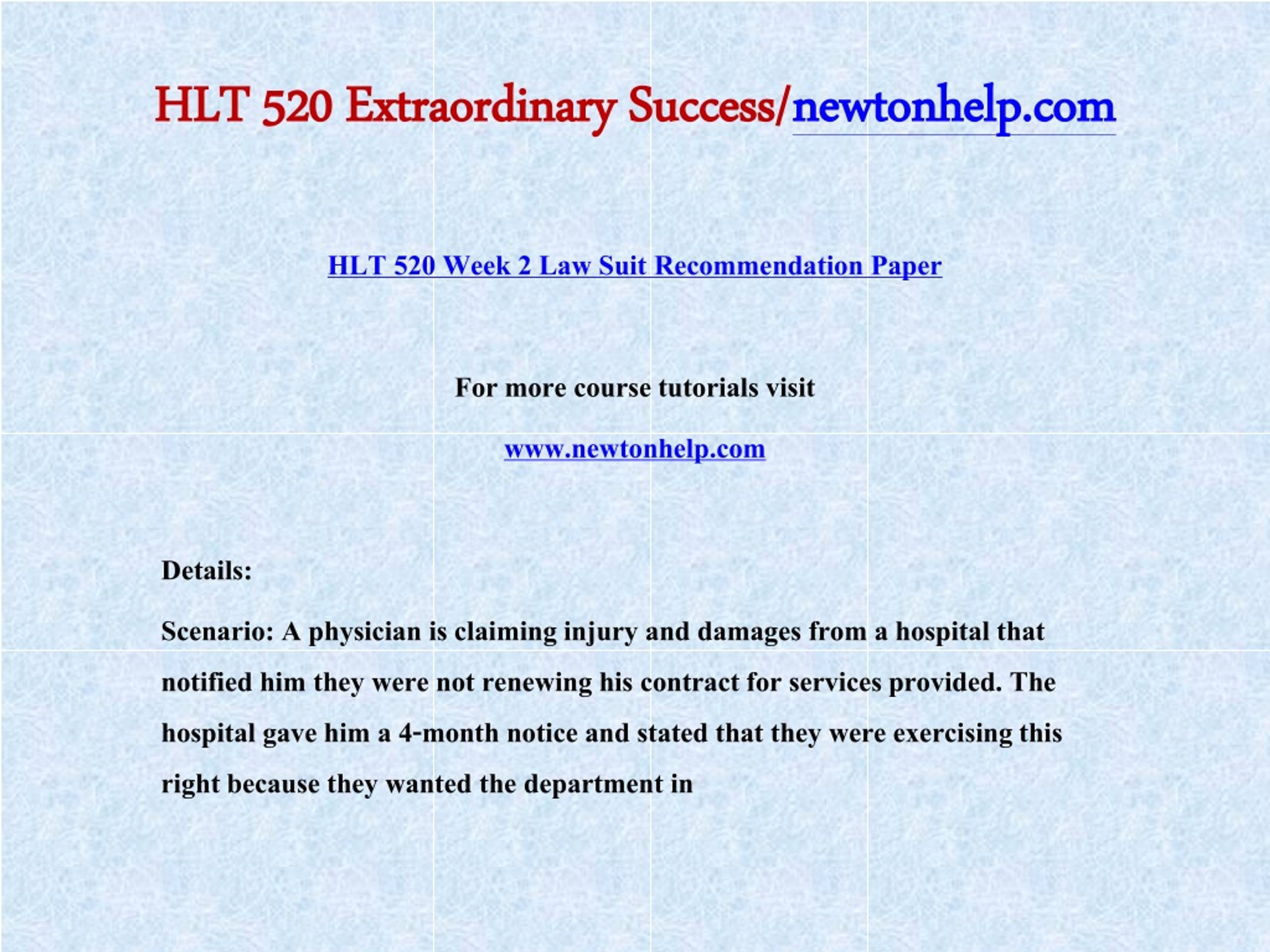 HLT 520 Extraordinary Success/newtonhelp.com

HLT 520 Week 2 Law Suit Recommendation Paper

For more course tutorials visit

www.newtonhelp.com

Details:

Scenario: A physician is claiming injury and damages from a hospital that notified him they were not renewing his contract for services provided. The hospital gave him a 4-month notice and stated that they were exercising this right because they wanted the department in